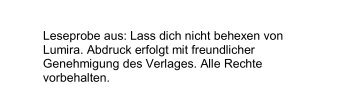 Leseprobe aus: Lass dich nicht behexen von Lumira. Abdruck erfolgt mit freundlicher Genehmigung des Verlages. Alle Rechte vorbehalten.